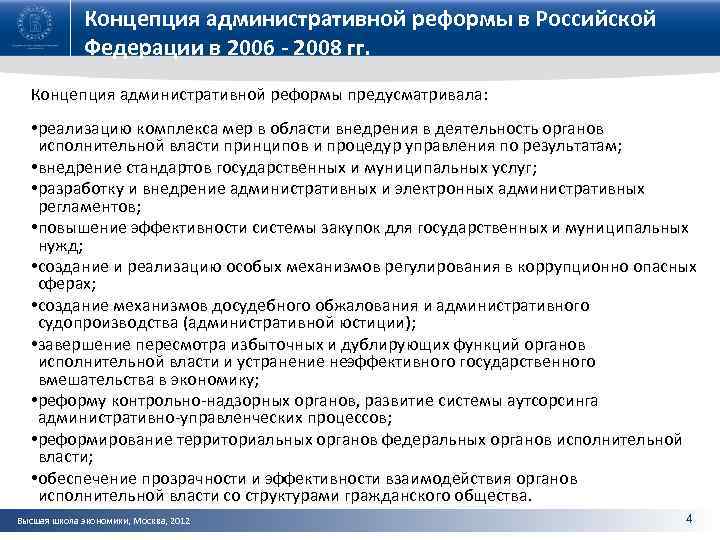 Концепция административной реформы в Российской Федерации в 2006 - 2008 гг.

Концепция административной реформы предусматривала:

•реализацию комплекса мер в области внедрения в деятельность органов исполнительной власти принципов и процедур управления по результатам;

•внедрение стандартов государственных и муниципальных услуг;

•разработку и внедрение административных и электронных административных регламентов;

•повышение эффективности системы закупок для государственных и муниципальных нужд;

•создание и реализацию особых механизмов регулирования в коррупционно опасных сферах;

•создание механизмов досудебного обжалования и административного судопроизводства (административной юстиции);

•завершение пересмотра избыточных и дублирующих функций органов исполнительной власти и устранение неэффективного государственного вмешательства в экономику;

•реформу контрольно-надзорных органов, развитие системы аутсорсинга административно-управленческих процессов;

•реформирование территориальных органов федеральных органов исполнительной власти;

•обеспечение прозрачности и эффективности взаимодействия органов исполнительной власти со структурами гражданского общества.

Высшая школа экономики, Москва, 2012

4